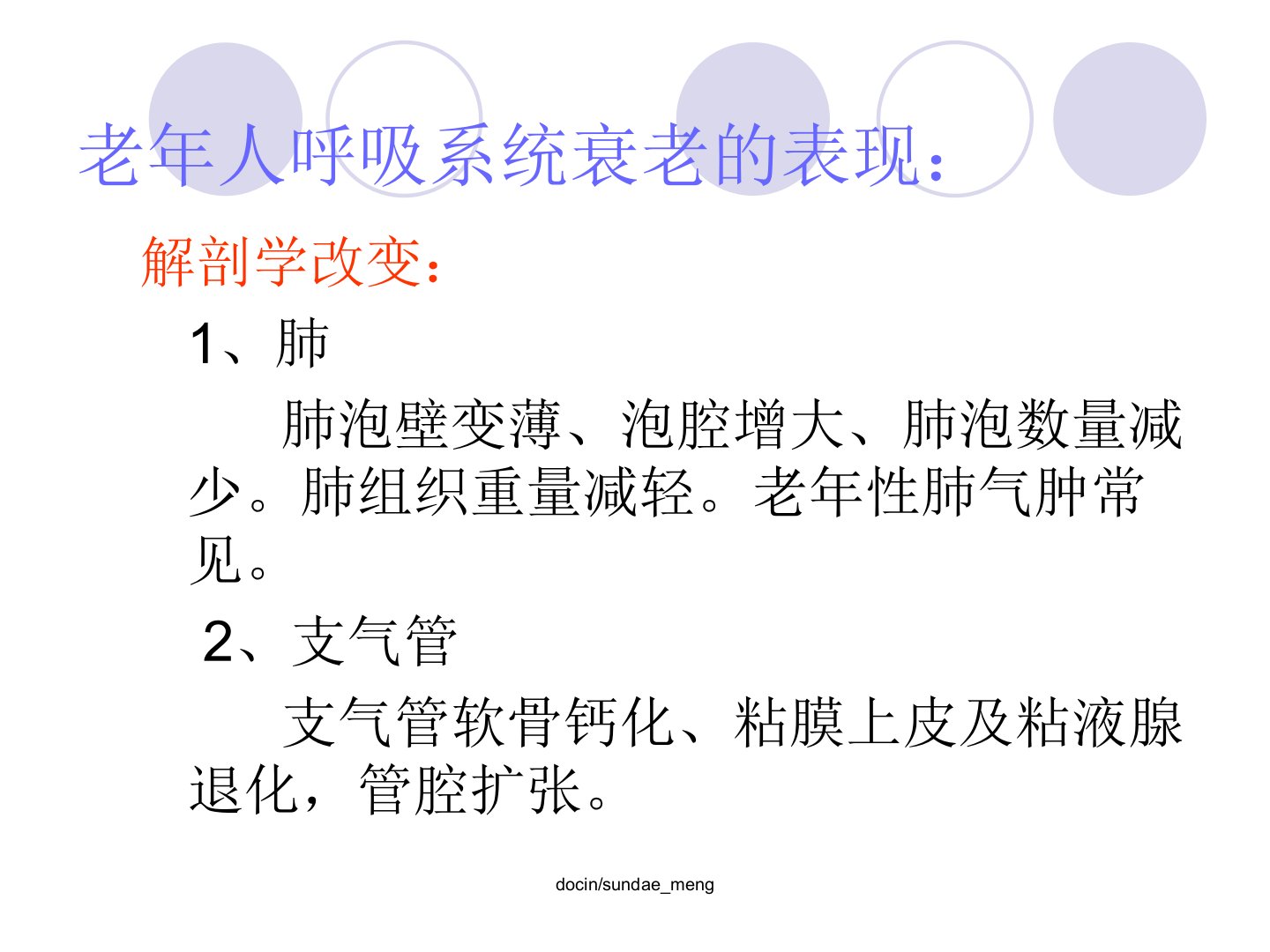 老年人呼吸系统衰老的表现：

解剖学改变：

1、肺

肺泡壁变薄、泡腔增大、肺泡数量减少。肺组织重量减轻。老年性肺气肿常见。

2、支气管

支气管软骨钙化、粘膜上皮及粘液腺退化，管腔扩张。

docin/sundae_meng